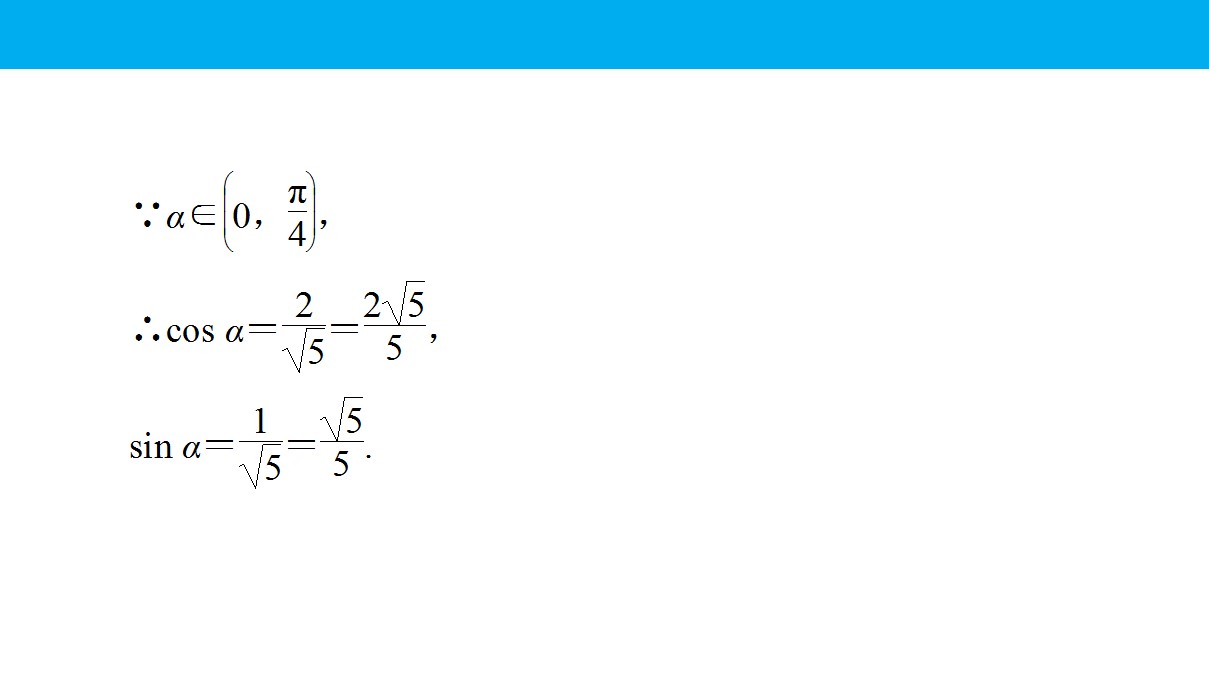 $\because \alpha \in \left(0, \frac{\pi}{4}\right)$,

$\therefore \cos \alpha = \frac{2}{\sqrt{5}} = \frac{2\sqrt{5}}{5}$,

$\sin \alpha = \frac{1}{\sqrt{5}} = \frac{\sqrt{5}}{5}$.